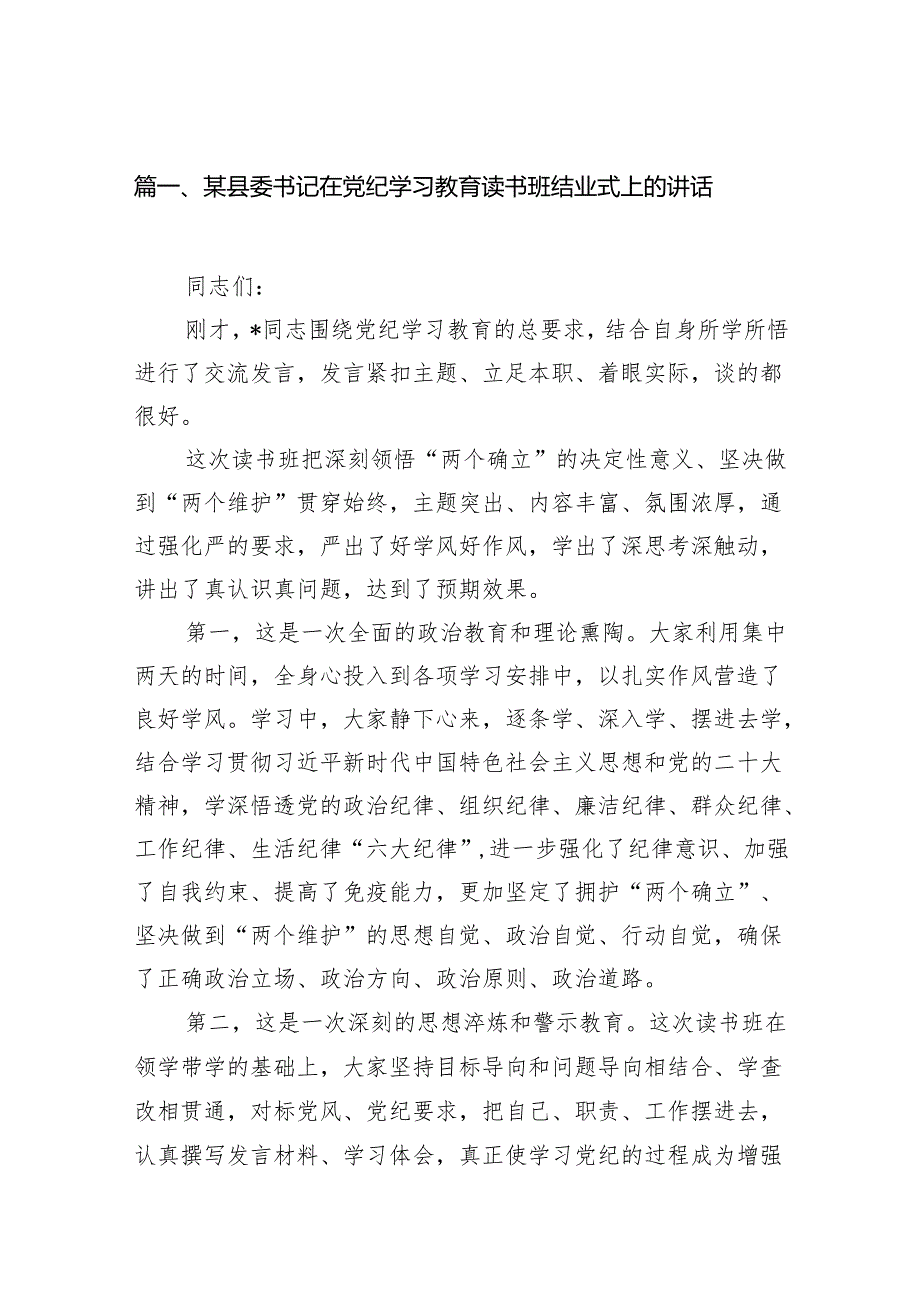 篇一、某县委书记在党纪学习教育读书班结业式上的讲话

同志们：

刚才，*同志围绕党纪学习教育的总要求，结合自身所学所悟进行了交流发言，发言紧扣主题、立足本职、着眼实际，谈的都很好。

这次读书班把深刻领悟“两个确立”的决定性意义、坚决做到“两个维护”贯穿始终，主题突出、内容丰富、氛围浓厚，通过强化严的要求，严出了好学风好作风，学出了深思考深触动，讲出了真认识真问题，达到了预期效果。

第一，这是一次全面的政治教育和理论熏陶。大家利用集中两天的时间，全身心投入到各项学习安排中，以扎实作风营造了良好学风。学习中，大家静下心来，逐条学、深入学、摆进去学，结合学习贯彻习近平新时代中国特色社会主义思想和党的二十大精神，学深悟透党的政治纪律、组织纪律、廉洁纪律、群众纪律、工作纪律、生活纪律“六大纪律”，进一步强化了纪律意识、加强了自我约束、提高了免疫能力，更加坚定了拥护“两个确立”、坚决做到“两个维护”的思想自觉、政治自觉、行动自觉，确保了正确政治立场、政治方向、政治原则、政治道路。

第二，这是一次深刻的思想淬炼和警示教育。这次读书班在领学带学的基础上，大家坚持目标导向和问题导向相结合、学查改相贯通，对标党风、党纪要求，把自己、职责、工作摆进去，认真撰写发言材料、学习体会，真正使学习党纪的过程成为增强